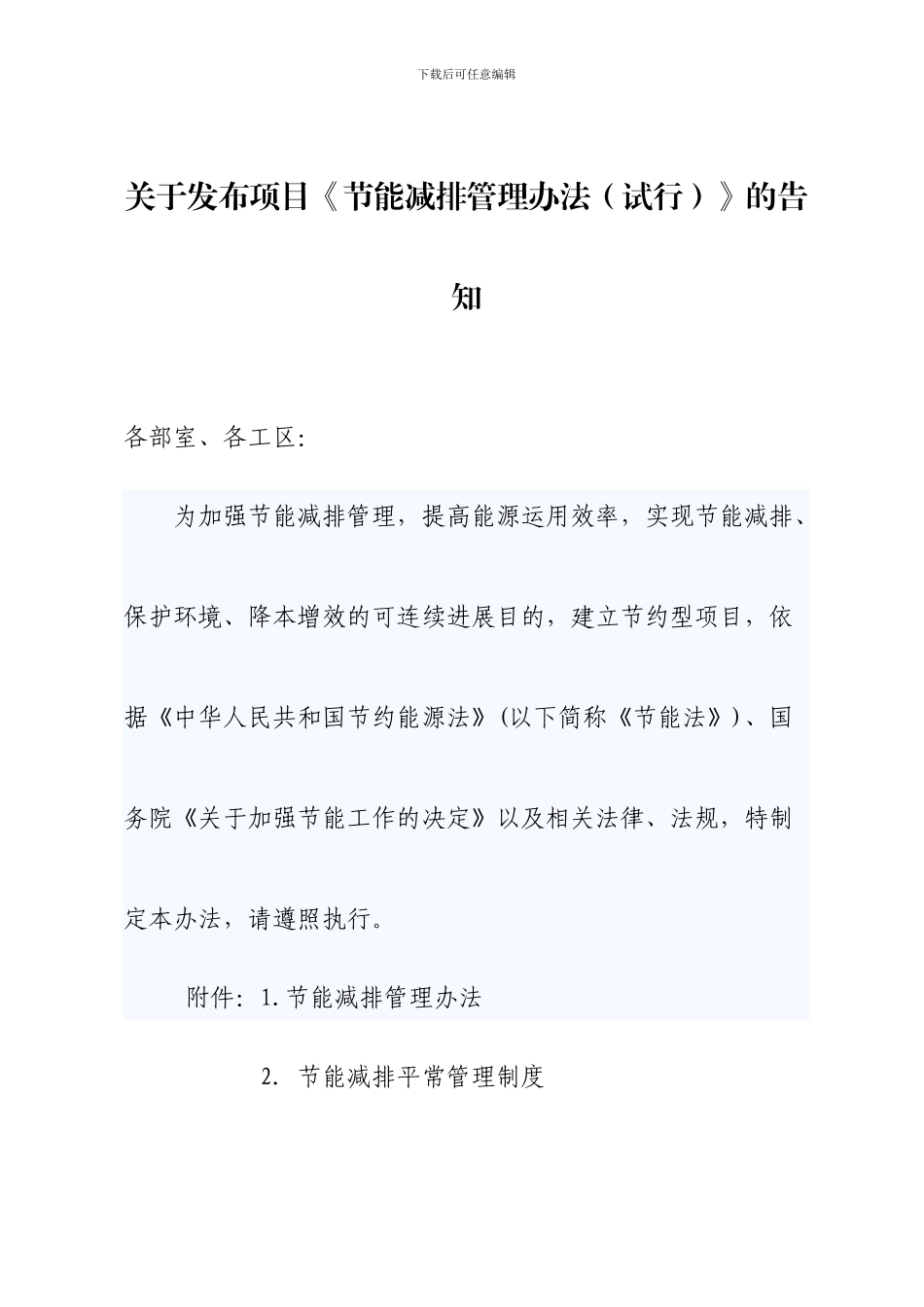 下载后可任意编辑

关于发布项目《节能减排管理办法（试行）》的告知

各部室、各工区：

为加强节能减排管理，提高能源运用效率，实现节能减排、保护环境、降本增效的可连续进展目的，建立节约型项目，依据《中华人民共和国节约能源法》(以下简称《节能法》)、国务院《关于加强节能工作的决定》以及相关法律、法规，特制定本办法，请遵照执行。

附件：1.节能减排管理办法

2. 节能减排平常管理制度